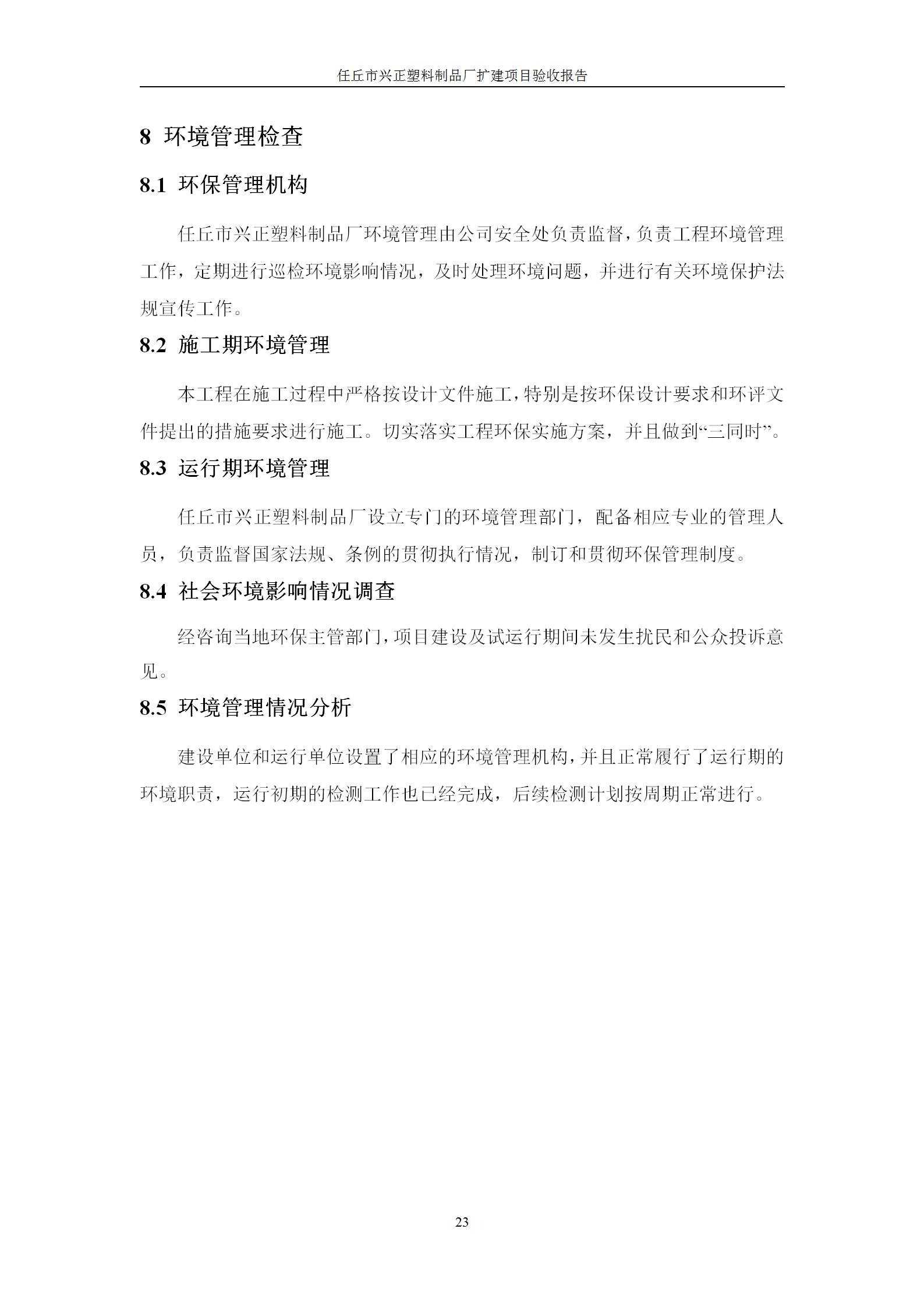 任丘市兴正塑料制品厂扩建项目验收报告

8 环境管理检查

8.1 环保管理机构

任丘市兴正塑料制品厂环境管理由公司安全处负责监督，负责工程环境管理工作，定期进行巡检环境影响情况，及时处理环境问题，并进行有关环境保护法规宣传工作。

8.2 施工期环境管理

本工程在施工过程中严格按设计文件施工，特别是按环保设计要求和环评文件提出的措施要求进行施工。切实落实工程环保实施方案，并且做到“三同时”。

8.3 运行期环境管理

任丘市兴正塑料制品厂设立专门的环境管理部门，配备相应专业的管理人员，负责监督国家法规、条例的贯彻执行情况，制订和贯彻环保管理制度。

8.4 社会环境影响情况调查

经咨询当地环保主管部门，项目建设及试运行期间未发生扰民和公众投诉意见。

8.5 环境管理情况分析

建设单位和运行单位设置了相应的环境管理机构，并且正常履行了运行期的环境职责，运行初期的检测工作也已经完成，后续检测计划按周期正常进行。

23